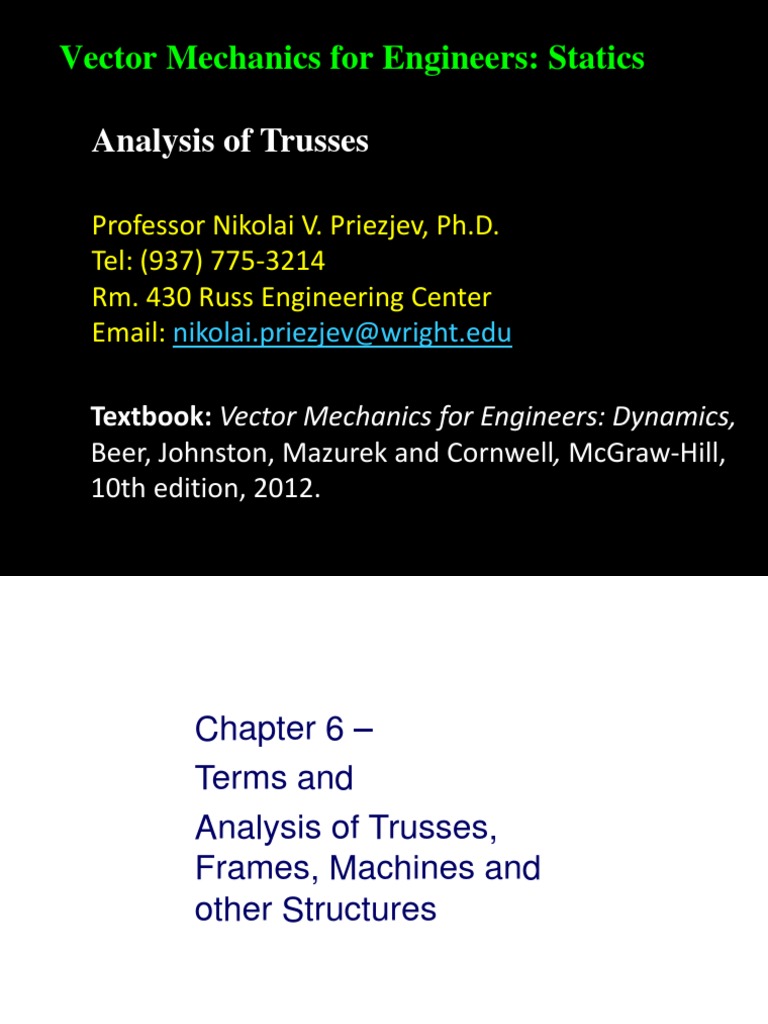 Vector Mechanics for Engineers: Statics

Analysis of Trusses

Professor Nikolai V. Priezjev, Ph.D.
Tel: (937) 775-3214
Rm. 430 Russ Engineering Center
Email: nikolai.priezjev@wright.edu

Textbook: Vector Mechanics for Engineers: Dynamics, Beer, Johnston, Mazurek and Cornwell, McGraw-Hill, 10th edition, 2012.

Chapter 6 –
Terms and
Analysis of Trusses, Frames, Machines and other Structures